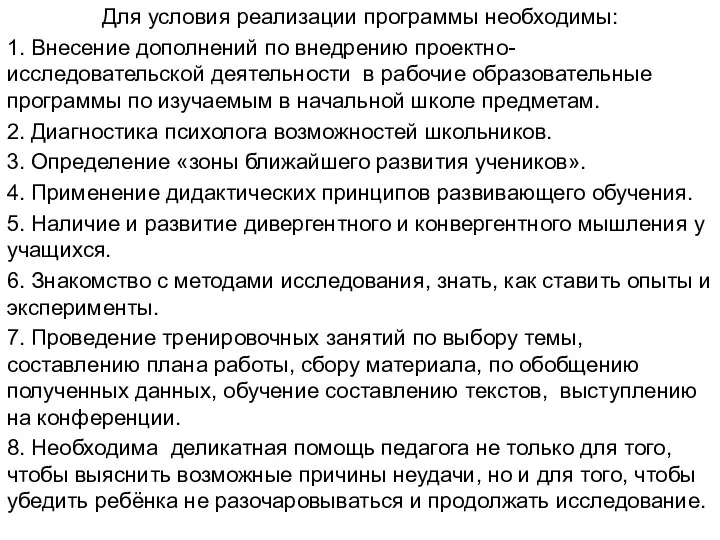 Для условия реализации программы необходимы:

1. Внесение дополнений по внедрению проектно-исследовательской деятельности в рабочие образовательные программы по изучаемым в начальной школе предметам.

2. Диагностика психолога возможностей школьников.

3. Определение «зоны ближайшего развития учеников».

4. Применение дидактических принципов развивающего обучения.

5. Наличие и развитие дивергентного и конвергентного мышления у учащихся.

6. Знакомство с методами исследования, знать, как ставить опыты и эксперименты.

7. Проведение тренировочных занятий по выбору темы, составлению плана работы, сбору материала, по обобщению полученных данных, обучение составлению текстов, выступлению на конференции.

8. Необходима деликатная помощь педагога не только для того, чтобы выяснить возможные причины неудачи, но и для того, чтобы убедить ребёнка не разочаровываться и продолжать исследование.